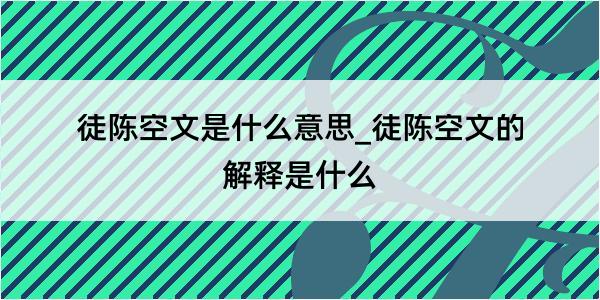 徒陈空文是什么意思_徒陈空文的解释是什么